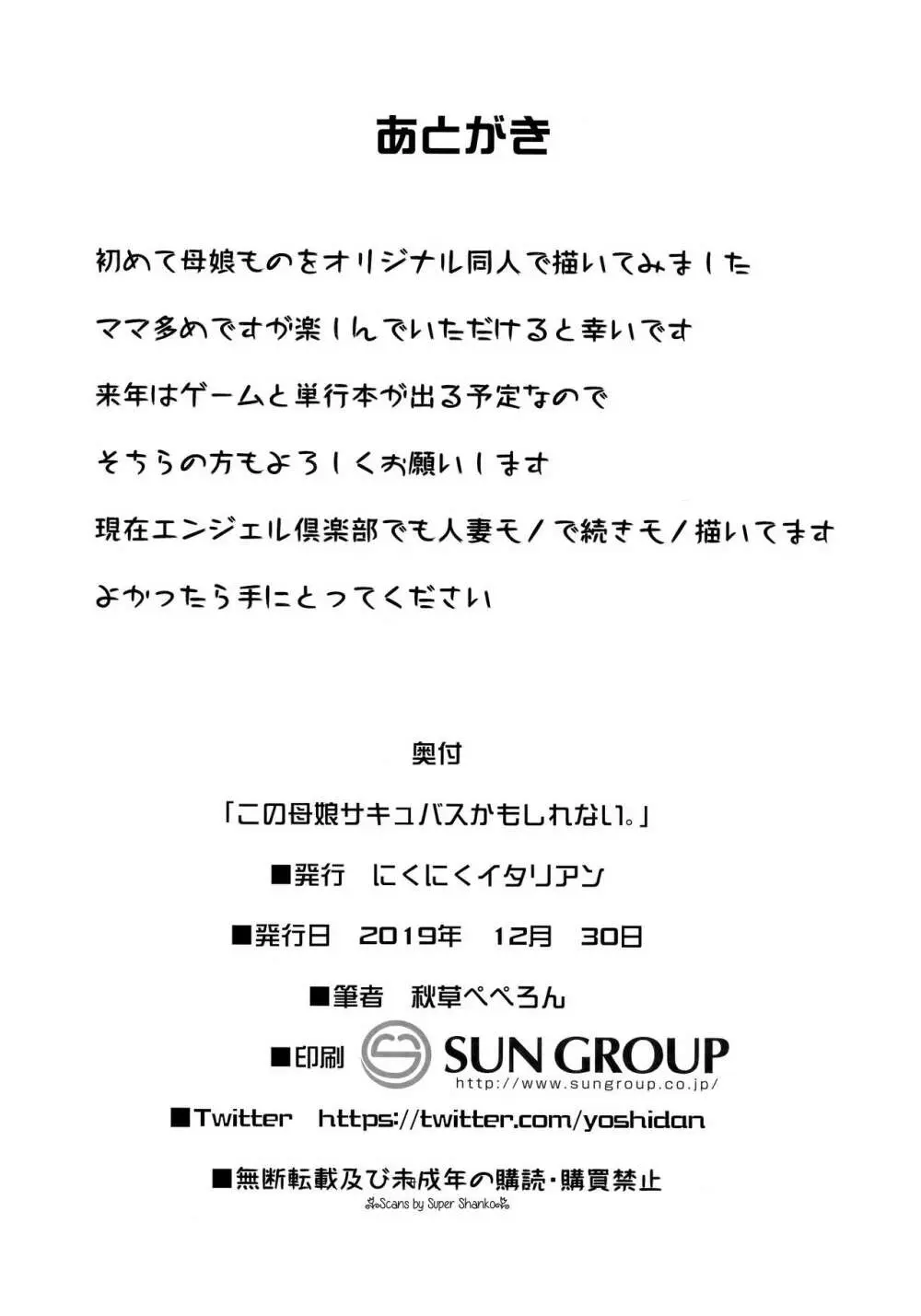 あとがき

初めて母娘ものをオリジナル同人で描いてみました

ママ多めですが楽しんでいただけると幸いです

来年はゲームと単行本が出る予定なので

そちらの方もよろしくお願いします

現在エンジェル倶楽部でも人妻モノで続きモノ描いてます

よかったら手にとってください

奥付

「この母娘サキュバスかもしれない。」

■発行　にくにくイタリアン

■発行日　2019年　12月　30日

■筆者　秋草ぺぺろん

■印刷　SUN GROUP http://www.sungroup.co.jp/

■Twitter　https://twitter.com/yoshidan

■無断転載及び未成年の購読・購買禁止

Scans by Super Shanko